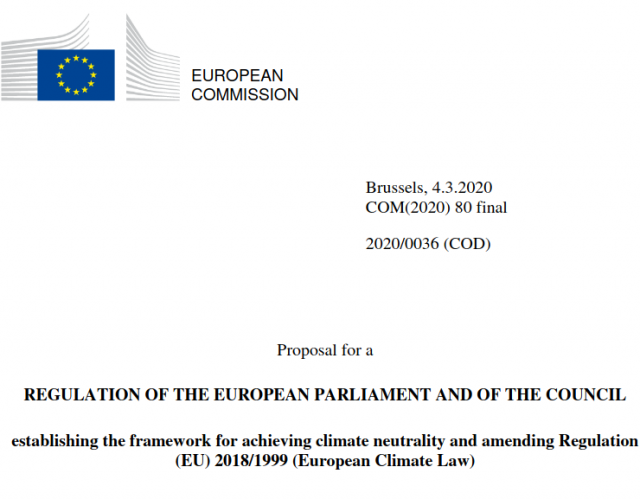 EUROPEAN
COMMISSION

Brussels, 4.3.2020
COM(2020) 80 final

2020/0036 (COD)

Proposal for a

REGULATION OF THE EUROPEAN PARLIAMENT AND OF THE COUNCIL

establishing the framework for achieving climate neutrality and amending Regulation (EU) 2018/1999 (European Climate Law)